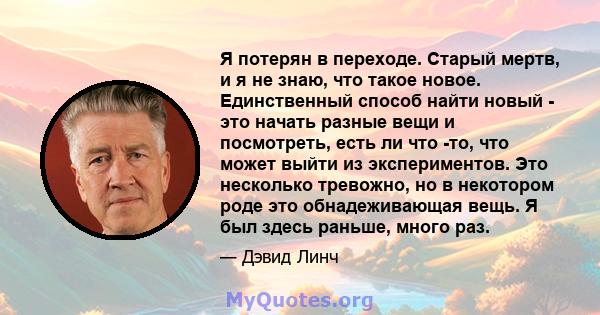 Я потерян в переходе. Старый мертв, и я не знаю, что такое новое. Единственный способ найти новый - это начать разные вещи и посмотреть, есть ли что -то, что может выйти из экспериментов. Это несколько тревожно, но в некотором роде это обнадеживающая вещь. Я был здесь раньше, много раз.

— Дэвид Линч

MyQuotes.org